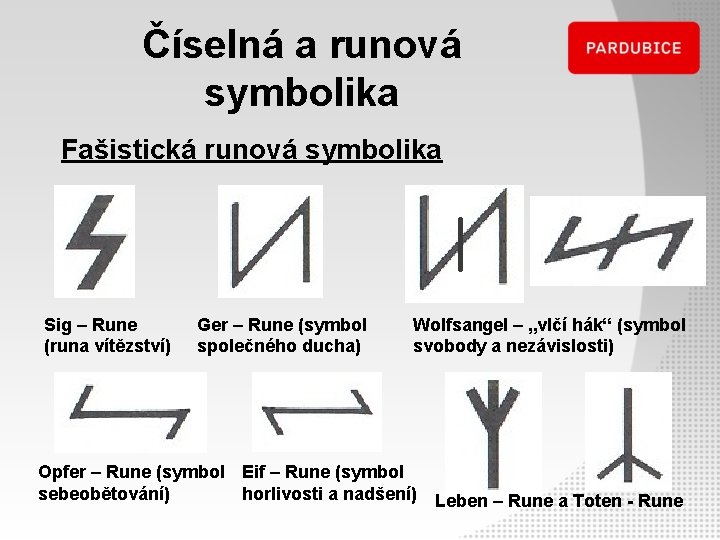 Číselná a runová symbolika

PARDUBICE

Fašistická runová symbolika

Sig – Rune (runa vítězství)

Ger – Rune (symbol společného ducha)

Wolfsangel – „vlčí hák“ (symbol svobody a nezávislosti)

Opfer – Rune (symbol sebeobětování)

Eif – Rune (symbol horlivosti a nadšení)

Leben – Rune a Toten - Rune